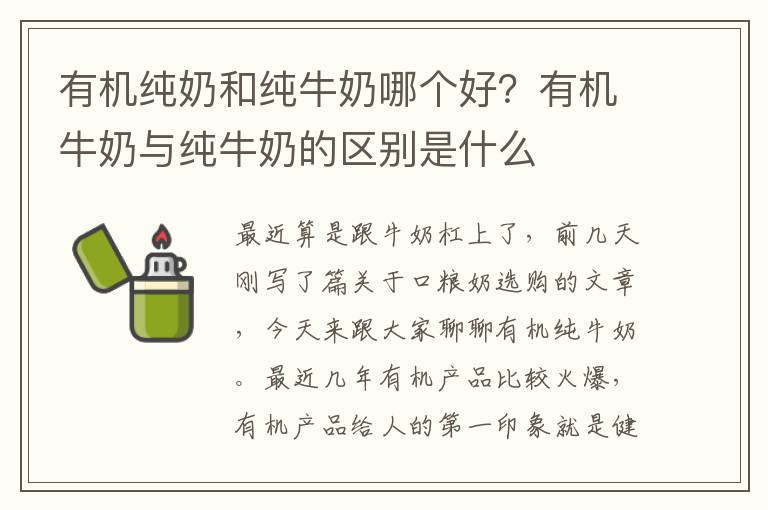 有机纯奶和纯牛奶哪个好？有机牛奶与纯牛奶的区别是什么

最近算是跟牛奶杠上了，前几天刚写了篇关于口粮奶选购的文章，今天来跟大家聊聊有机纯牛奶。最近几年有机产品比较火爆，有机产品给人的第一印象就是健